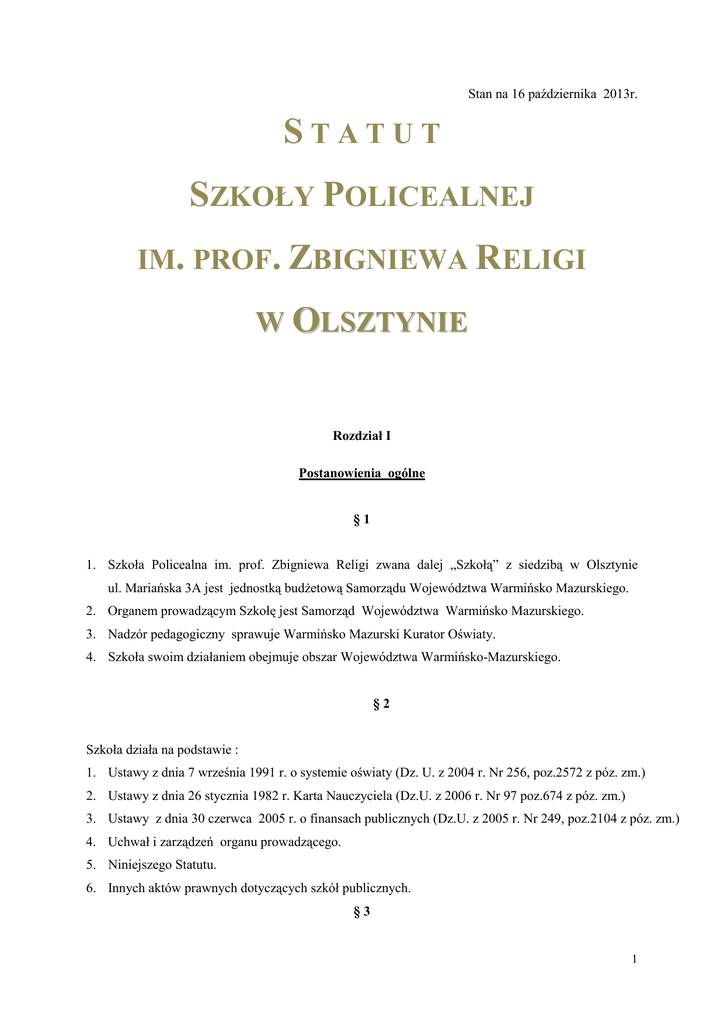 Stan na 16 października 2013r.

STATUT

SZKOŁY POLICEALNEJ

IM. PROF. ZBIGNIEWA RELIGI

W OLSZTYNIE

Rozdział I

Postanowienia ogólne

§ 1

1. Szkoła Policealna im. prof. Zbigniewa Religi zwana dalej „Szkołą" z siedzibą w Olsztynie ul. Mariańska 3A jest jednostką budżetową Samorządu Województwa Warmińsko Mazurskiego.
2. Organem prowadzącym Szkołę jest Samorząd Województwa Warmińsko Mazurskiego.
3. Nadzór pedagogiczny sprawuje Warmińsko Mazurski Kurator Oświaty.
4. Szkoła swoim działaniem obejmuje obszar Województwa Warmińsko-Mazurskiego.

§ 2

Szkoła działa na podstawie :
1. Ustawy z dnia 7 września 1991 r. o systemie oświaty (Dz. U. z 2004 r. Nr 256, poz.2572 z póz. zm.)
2. Ustawy z dnia 26 stycznia 1982 r. Karta Nauczyciela (Dz.U. z 2006 r. Nr 97 poz.674 z póz. zm.)
3. Ustawy z dnia 30 czerwca 2005 r. o finansach publicznych (Dz.U. z 2005 r. Nr 249, poz.2104 z póz. zm.)
4. Uchwał i zarządzeń organu prowadzącego.
5. Niniejszego Statutu.
6. Innych aktów prawnych dotyczących szkół publicznych.

§ 3

1